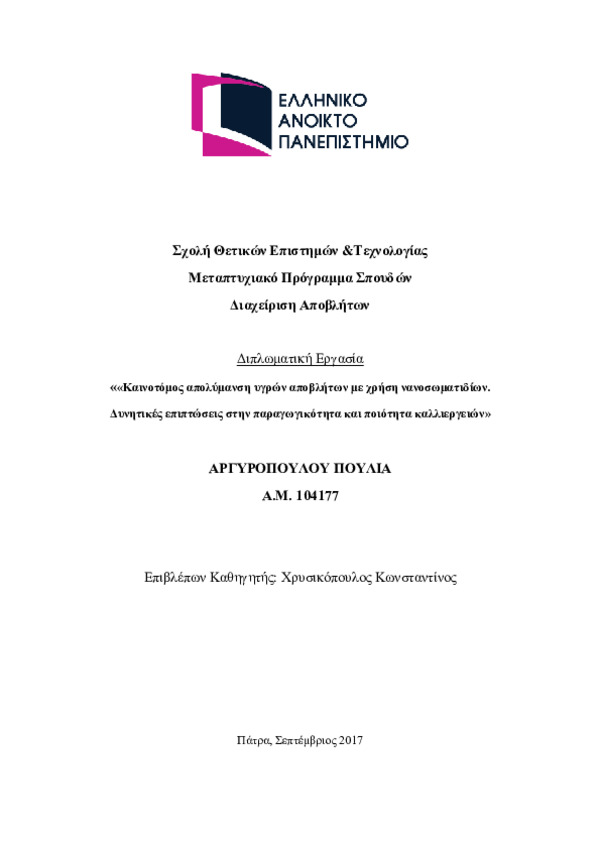 ΕΛΛΗΝΙΚΟ
ΑΝΟΙΚΤΟ
ΠΑΝΕΠΙΣΤΗΜΙΟ

Σχολή Θετικών Επιστημών &Τεχνολογίας
Μεταπτυχιακό Πρόγραμμα Σπουδών
Διαχείριση Αποβλήτων

Διπλωματική Εργασία
««Καινοτόμος απολύμανση υγρών αποβλήτων με χρήση νανοσωματιδίων.
Δυνητικές επιπτώσεις στην παραγωγικότητα και ποιότητα καλλιεργειών»

ΑΡΓΥΡΟΠΟΥΛΟΥ ΠΟΥΛΙΑ
Α.Μ. 104177

Επιβλέπων Καθηγητής: Χρυσικόπουλος Κωνσταντίνος

Πάτρα, Σεπτέμβριος 2017